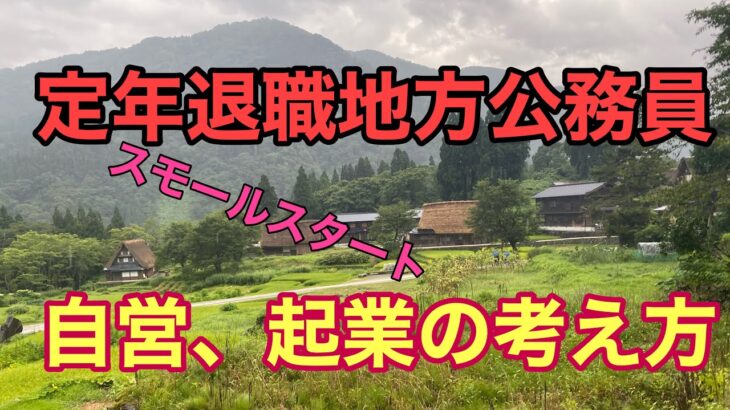 定年退職地方公務員

スモールスタート

自営、起業の考え方